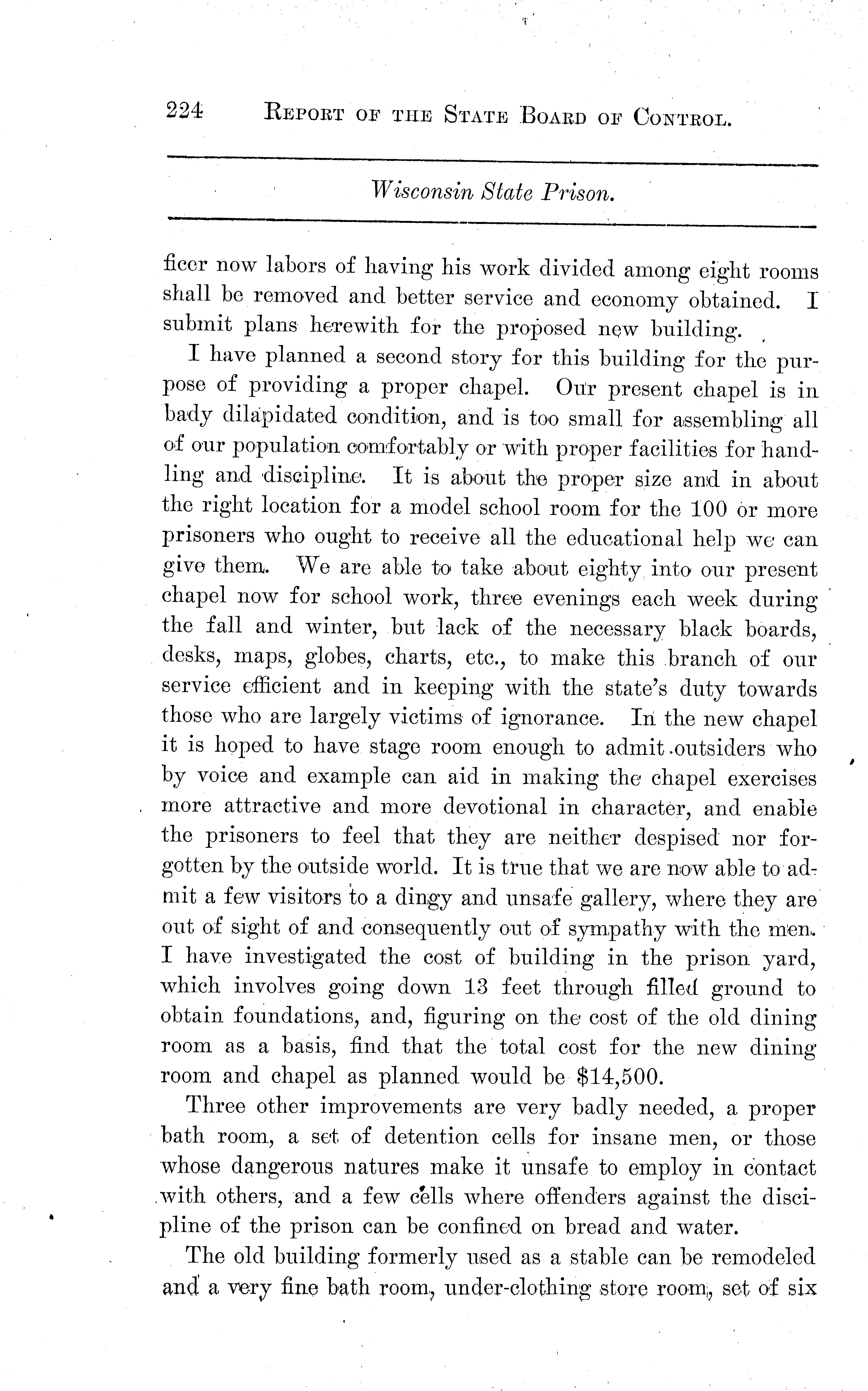 224 REPORT OF THE STATE BOARD OF CONTROL.

Wisconsin State Prison.

ficer now labors of having his work divided among eight rooms shall be removed and better service and economy obtained. I submit plans herewith for the proposed new building.

I have planned a second story for this building for the purpose of providing a proper chapel. Our present chapel is in bady dilapidated condition, and is too small for assembling all of our population comfortably or with proper facilities for handling and discipline. It is about the proper size and in about the right location for a model school room for the 100 or more prisoners who ought to receive all the educational help we can give them. We are able to take about eighty into our present chapel now for school work, three evenings each week during the fall and winter, but lack of the necessary black boards, desks, maps, globes, charts, etc., to make this branch of our service efficient and in keeping with the state's duty towards those who are largely victims of ignorance. In the new chapel it is hoped to have stage room enough to admit outsiders who by voice and example can aid in making the chapel exercises more attractive and more devotional in character, and enable the prisoners to feel that they are neither despised nor forgotten by the outside world. It is true that we are now able to admit a few visitors to a dingy and unsafe gallery, where they are out of sight of and consequently out of sympathy with the men. I have investigated the cost of building in the prison yard, which involves going down 13 feet through filled ground to obtain foundations, and, figuring on the cost of the old dining room as a basis, find that the total cost for the new dining room and chapel as planned would be $14,500.

Three other improvements are very badly needed, a proper bath room, a set of detention cells for insane men, or those whose dangerous natures make it unsafe to employ in contact with others, and a few cells where offenders against the discipline of the prison can be confined on bread and water.

The old building formerly used as a stable can be remodeled and a very fine bath room, under-clothing store room, set of six